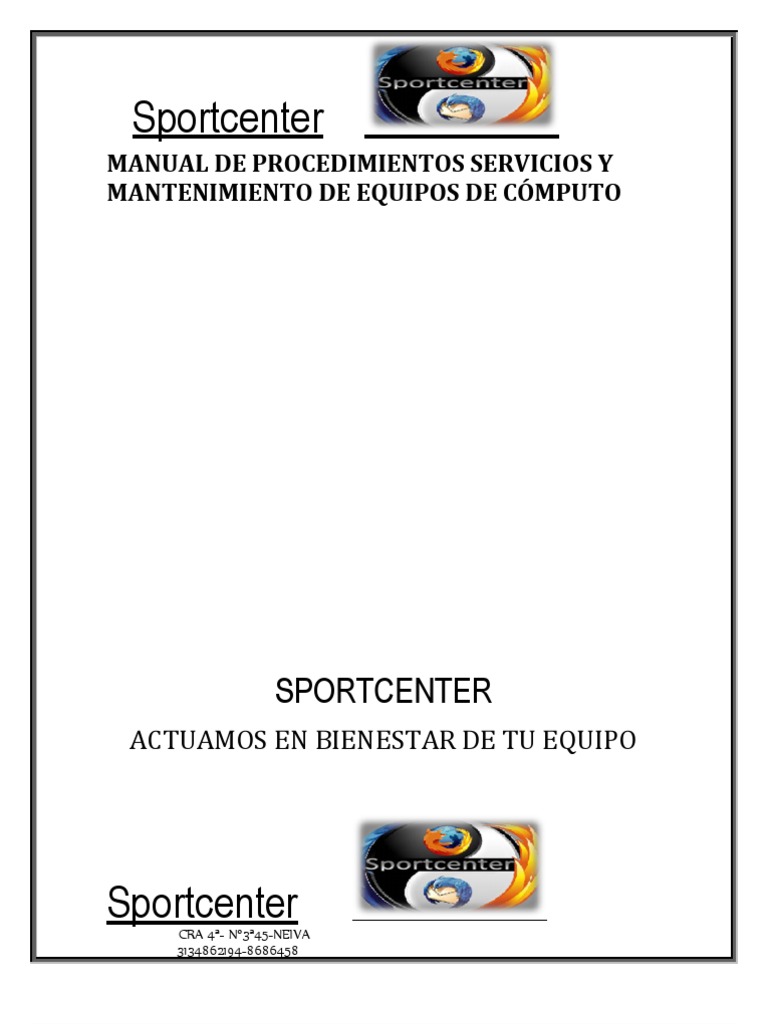 Sportcenter

Sportcenter

MANUAL DE PROCEDIMIENTOS SERVICIOS Y MANTENIMIENTO DE EQUIPOS DE CÓMPUTO

SPORTCENTER

ACTUAMOS EN BIENESTAR DE TU EQUIPO

Sportcenter

Sportcenter

CRA 4ª- Nº3ª45-NEIVA
3134862194-8686458